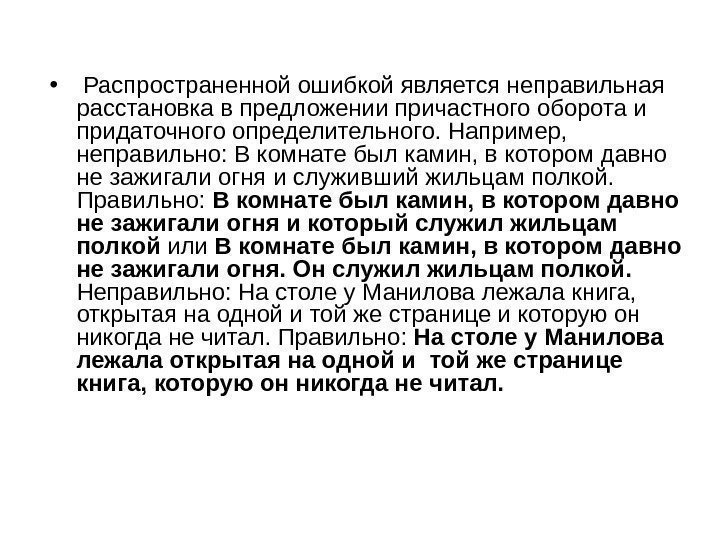 • Распространенной ошибкой является неправильная расстановка в предложении причастного оборота и придаточного определительного. Например, неправильно: В комнате был камин, в котором давно не зажигали огня и служивший жильцам полкой. Правильно: В комнате был камин, в котором давно не зажигали огня и который служил жильцам полкой или В комнате был камин, в котором давно не зажигали огня. Он служил жильцам полкой. Неправильно: На столе у Манилова лежала книга, открытая на одной и той же странице и которую он никогда не читал. Правильно: На столе у Манилова лежала открытая на одной и той же странице книга, которую он никогда не читал.